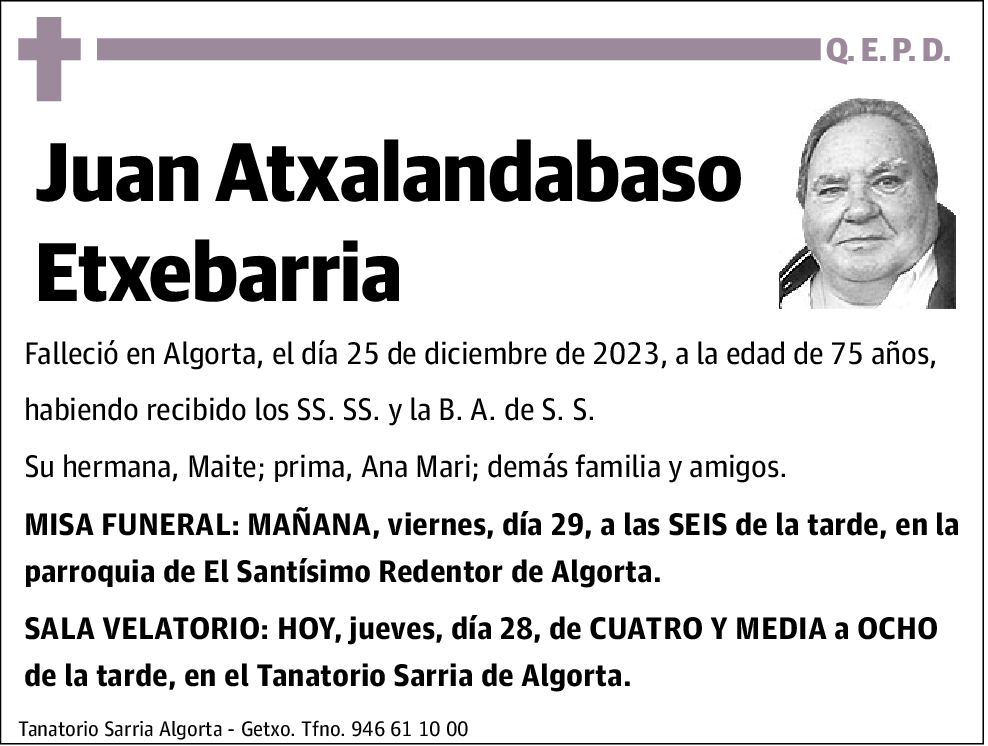 Q. E. P. D.

Juan Atxalandabaso Etxebarria

Falleció en Algorta, el día 25 de diciembre de 2023, a la edad de 75 años, habiendo recibido los SS. SS. y la B. A. de S. S.

Su hermana, Maite; prima, Ana Mari; demás familia y amigos.

MISA FUNERAL: MAÑANA, viernes, día 29, a las SEIS de la tarde, en la parroquia de El Santísimo Redentor de Algorta.

SALA VELATORIO: HOY, jueves, día 28, de CUATRO Y MEDIA a OCHO de la tarde, en el Tanatorio Sarria de Algorta.

Tanatorio Sarria Algorta - Getxo. Tfno. 946 61 10 00